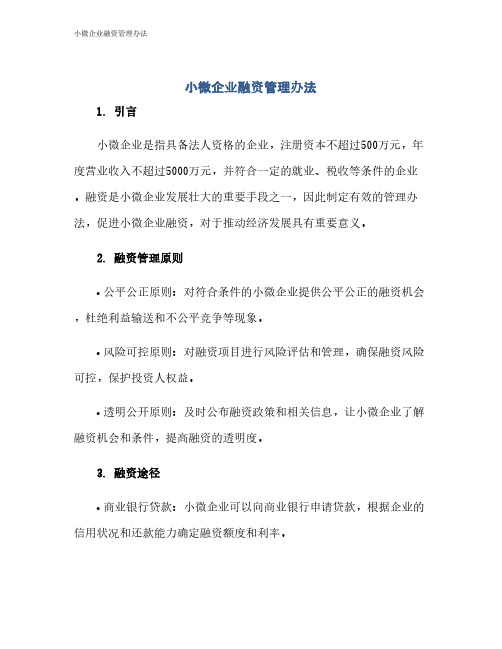 小微企业融资管理办法

小微企业融资管理办法

1. 引言

小微企业是指具备法人资格的企业，注册资本不超过500万元，年度营业收入不超过5000万元，并符合一定的就业、税收等条件的企业。融资是小微企业发展壮大的重要手段之一，因此制定有效的管理办法，促进小微企业融资，对于推动经济发展具有重要意义。

2. 融资管理原则

• 公平公正原则：对符合条件的小微企业提供公平公正的融资机会，杜绝利益输送和不公平竞争等现象。

• 风险可控原则：对融资项目进行风险评估和管理，确保融资风险可控，保护投资人权益。

• 透明公开原则：及时公布融资政策和相关信息，让小微企业了解融资机会和条件，提高融资的透明度。

3. 融资途径

• 商业银行贷款：小微企业可以向商业银行申请贷款，根据企业的信用状况和还款能力确定融资额度和利率。